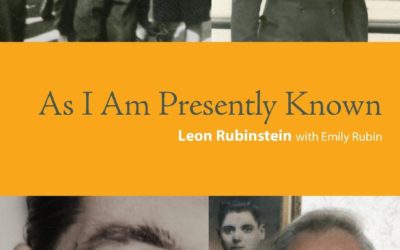 As I Am Presently Known

Leon Rubinstein with Emily Rubin